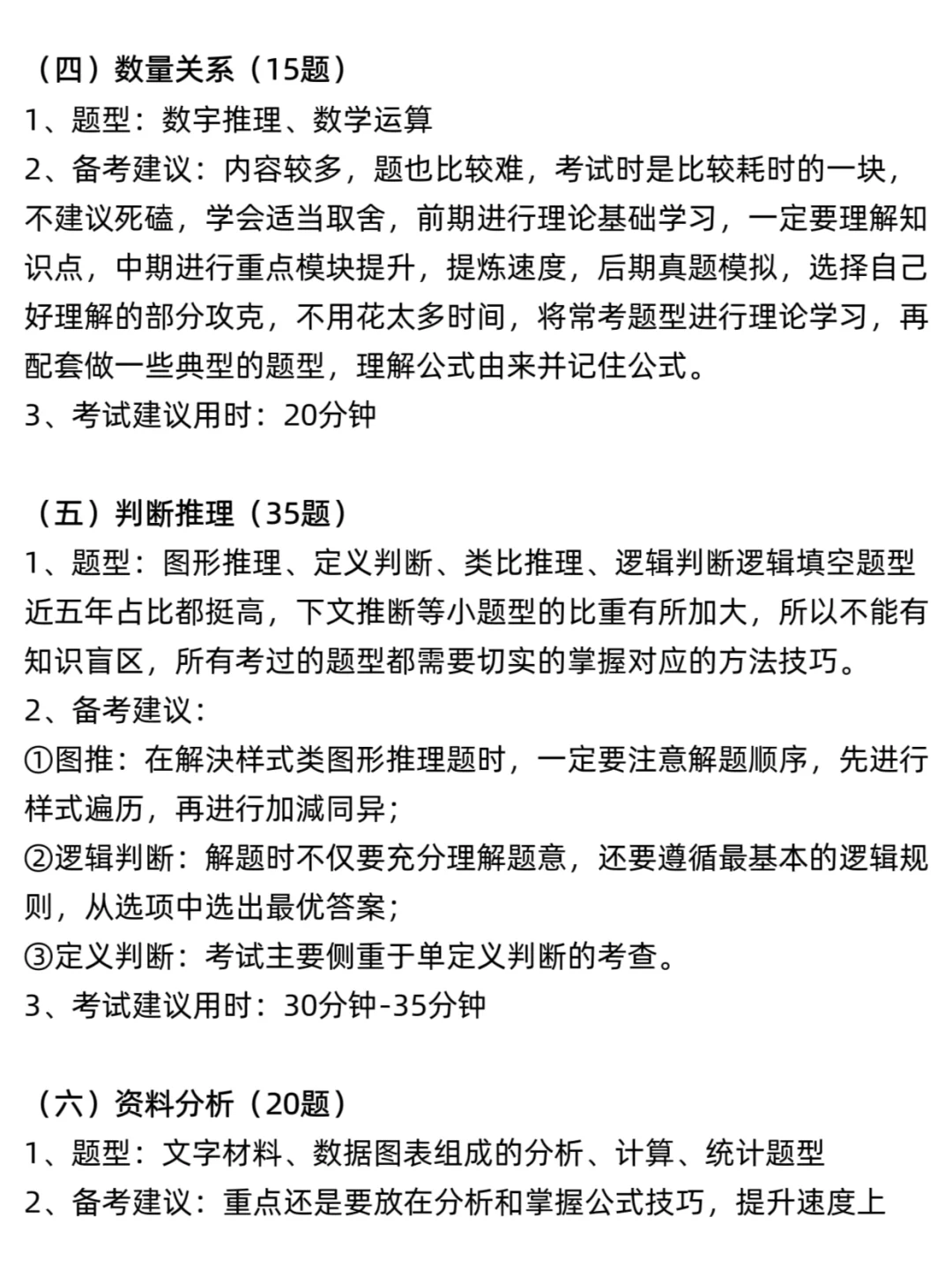 （四）数量关系（15题）
1、题型：数字推理、数学运算
2、备考建议：内容较多，题也比较难，考试时是比较耗时的一块，不建议死磕，学会适当取舍，前期进行理论基础学习，一定要理解知识点，中期进行重点模块提升，提炼速度，后期真题模拟，选择自己好理解的部分攻克，不用花太多时间，将常考题型进行理论学习，再配套做一些典型的题型，理解公式由来并记住公式。
3、考试建议用时：20分钟

（五）判断推理（35题）
1、题型：图形推理、定义判断、类比推理、逻辑判断逻辑填空题型近五年占比都挺高，下文推断等小题型的比重有所加大，所以不能有知识盲区，所有考过的题型都需要切实的掌握对应的方法技巧。
2、备考建议：
①图推：在解决样式类图形推理题时，一定要注意解题顺序，先进行样式遍历，再进行加减同异；
②逻辑判断：解题时不仅要充分理解题意，还要遵循最基本的逻辑规则，从选项中选出最优答案；
③定义判断：考试主要侧重于单定义判断的考查。
3、考试建议用时：30分钟-35分钟

（六）资料分析（20题）
1、题型：文字材料、数据图表组成的分析、计算、统计题型
2、备考建议：重点还是要放在分析和掌握公式技巧，提升速度上